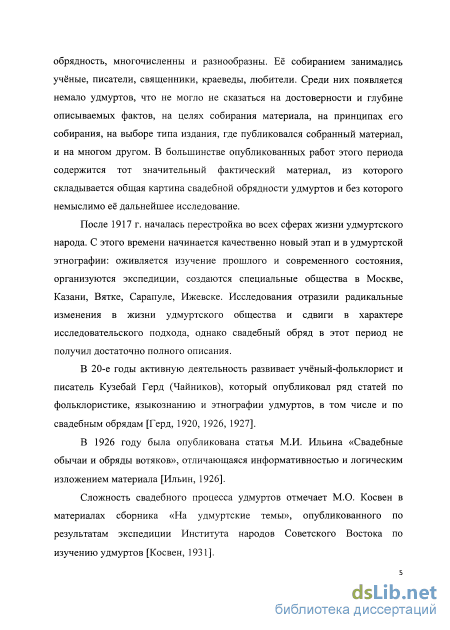 обрядность, многочисленны и разнообразны. Её собиранием занимались учёные, писатели, священники, краеведы, любители. Среди них появляется немало удмуртов, что не могло не сказаться на достоверности и глубине описываемых фактов, на целях собирания материала, на принципах его собирания, на выборе типа издания, где публиковался собранный материал, и на многом другом. В большинстве опубликованных работ этого периода содержится тот значительный фактический материал, из которого складывается общая картина свадебной обрядности удмуртов и без которого немыслимо её дальнейшее исследование.

После 1917 г. началась перестройка во всех сферах жизни удмуртского народа. С этого времени начинается качественно новый этап и в удмуртской этнографии: оживляется изучение прошлого и современного состояния, организуются экспедиции, создаются специальные общества в Москве, Казани, Вятке, Сарапуле, Ижевске. Исследования отразили радикальные изменения в жизни удмуртского общества и сдвиги в характере исследовательского подхода, однако свадебный обряд в этот период не получил достаточно полного описания.

В 20-е годы активную деятельность развивает учёный-фольклорист и писатель Кузебай Герд (Чайников), который опубликовал ряд статей по фольклористике, языкознанию и этнографии удмуртов, в том числе и по свадебным обрядам [Герд, 1920, 1926, 1927].

В 1926 году была опубликована статья М.И. Ильина «Свадебные обычаи и обряды вотяков», отличающаяся информативностью и логическим изложением материала [Ильин, 1926].

Сложность свадебного процесса удмуртов отмечает М.О. Косвен в материалах сборника «На удмуртские темы», опубликованного по результатам экспедиции Института народов Советского Востока по изучению удмуртов [Косвен, 1931].

5

dsLib.net
библиотека диссертаций